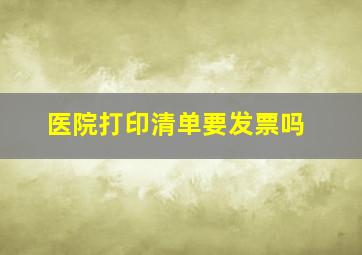 医院打印清单要发票吗